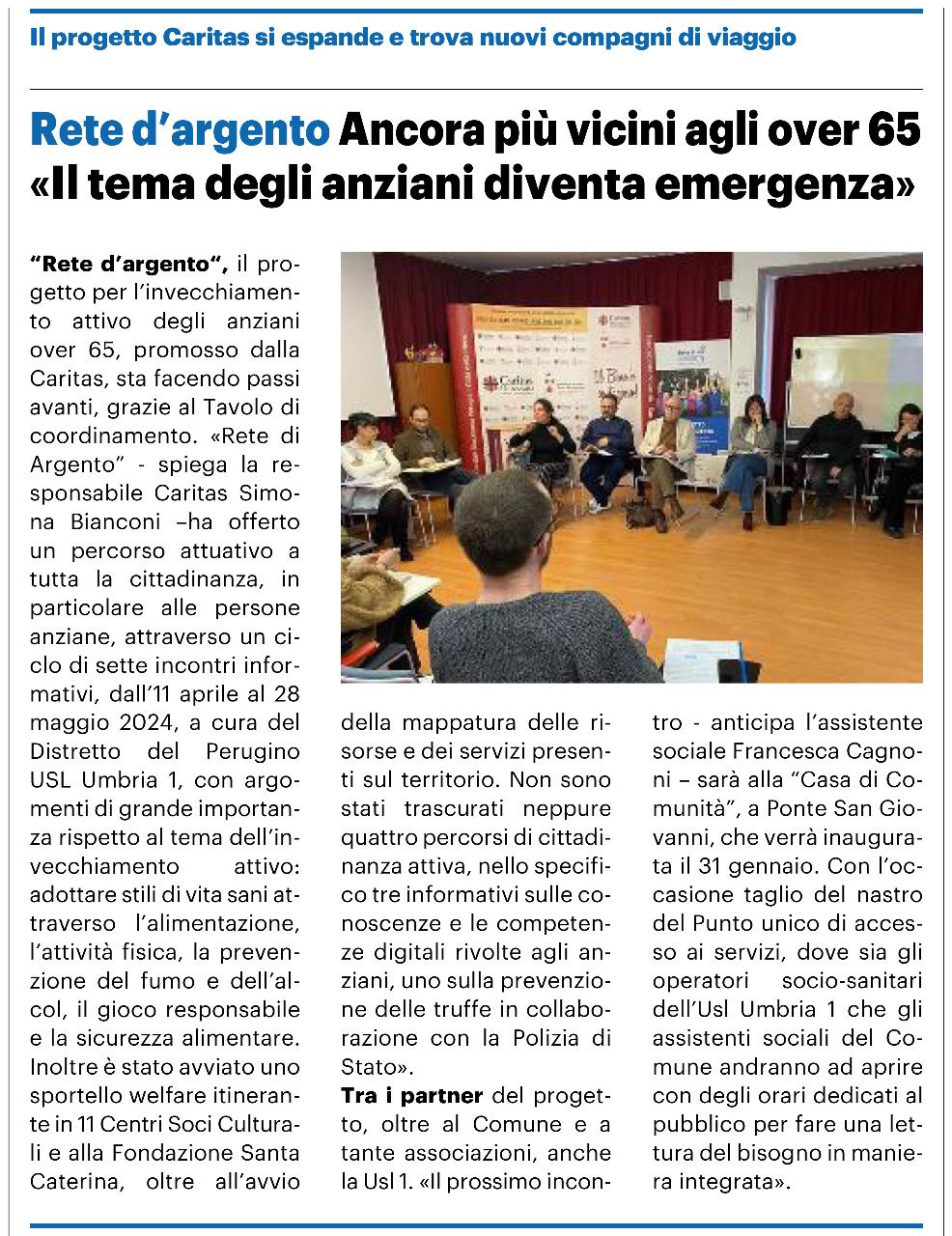 Il progetto Caritas si espande e trova nuovi compagni di viaggio

Rete d'argento Ancora più vicini agli over 65 «Il tema degli anziani diventa emergenza»

"Rete d'argento", il progetto per l'invecchiamento attivo degli anziani over 65, promosso dalla Caritas, sta facendo passi avanti, grazie al Tavolo di coordinamento. «Rete di Argento" - spiega la responsabile Caritas Simona Bianconi –ha offerto un percorso attuativo a tutta la cittadinanza, in particolare alle persone anziane, attraverso un ciclo di sette incontri informativi, dall'11 aprile al 28 maggio 2024, a cura del Distretto del Perugino USL Umbria 1, con argomenti di grande importanza rispetto al tema dell'invecchiamento attivo: adottare stili di vita sani attraverso l'alimentazione, l'attività fisica, la prevenzione del fumo e dell'alcol, il gioco responsabile e la sicurezza alimentare. Inoltre è stato avviato uno sportello welfare itinerante in 11 Centri Soci Culturali e alla Fondazione Santa Caterina, oltre all'avvio della mappatura delle risorse e dei servizi presenti sul territorio. Non sono stati trascurati neppure quattro percorsi di cittadinanza attiva, nello specifico tre informativi sulle conoscenze e le competenze digitali rivolte agli anziani, uno sulla prevenzione delle truffe in collaborazione con la Polizia di Stato».

Tra i partner del progetto, oltre al Comune e a tante associazioni, anche la Usl 1. «Il prossimo incontro - anticipa l'assistente sociale Francesca Cagnoni – sarà alla "Casa di Comunità", a Ponte San Giovanni, che verrà inaugurata il 31 gennaio. Con l'occasione taglio del nastro del Punto unico di accesso ai servizi, dove sia gli operatori socio-sanitari dell'Usl Umbria 1 che gli assistenti sociali del Comune andranno ad aprire con degli orari dedicati al pubblico per fare una lettura del bisogno in maniera integrata».